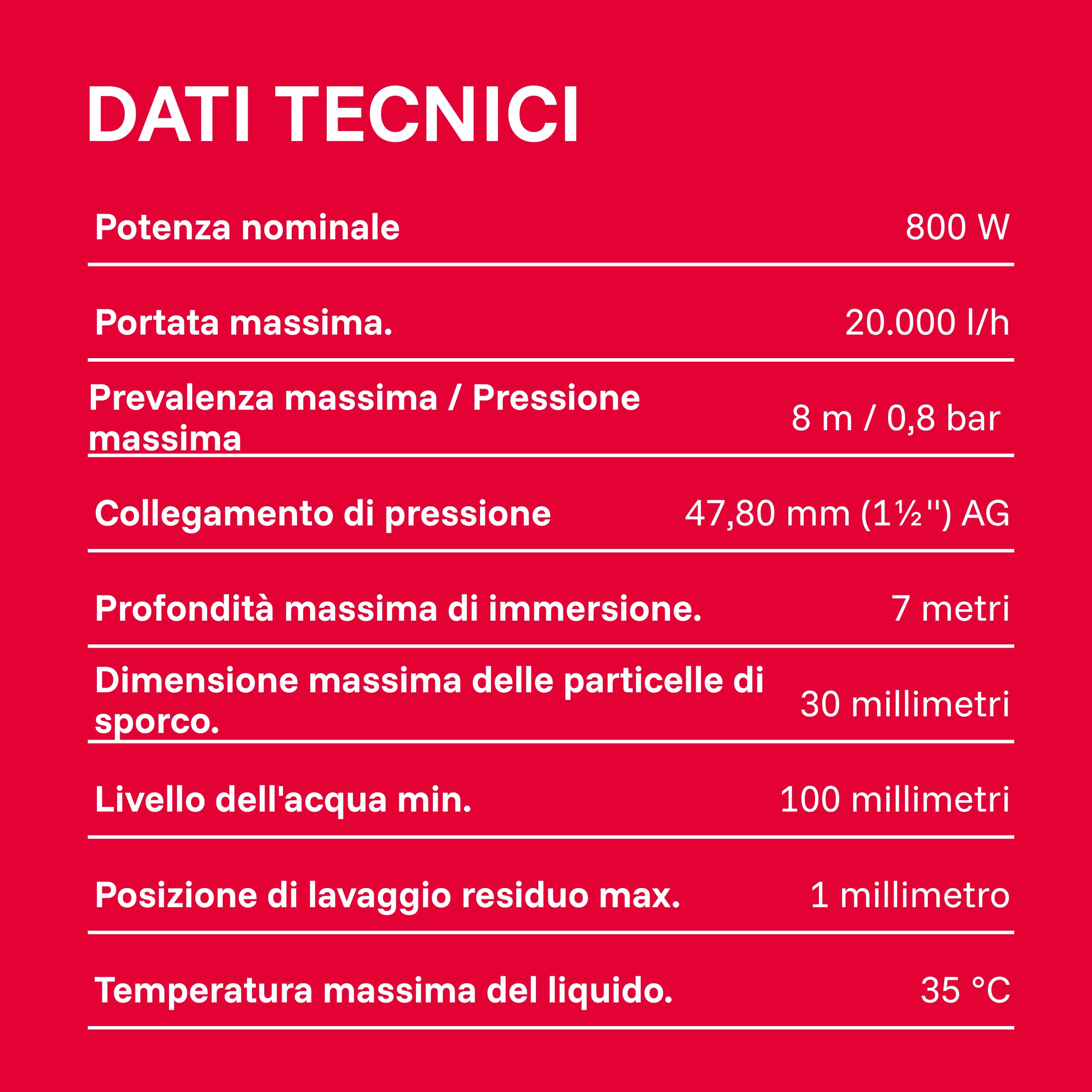 DATI TECNICI

| | |
|---|---|
| Potenza nominale | 800 W |
| Portata massima. | 20.000 l/h |
| Prevalenza massima / Pressione massima | 8 m / 0,8 bar |
| Collegamento di pressione | 47,80 mm (1½") AG |
| Profondità massima di immersione. | 7 metri |
| Dimensione massima delle particelle di sporco. | 30 millimetri |
| Livello dell'acqua min. | 100 millimetri |
| Posizione di lavaggio residuo max. | 1 millimetro |
| Temperatura massima del liquido. | 35 °C |